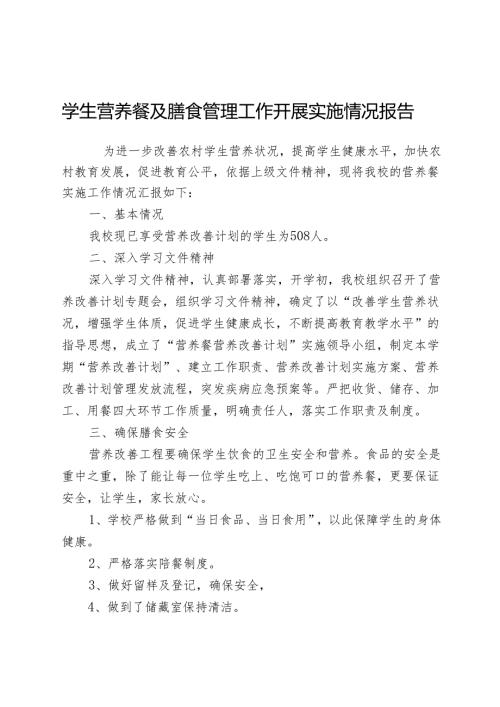 学生营养餐及膳食管理工作开展实施情况报告

为进一步改善农村学生营养状况，提高学生健康水平，加快农村教育发展，促进教育公平，依据上级文件精神，现将我校的营养餐实施工作情况汇报如下：

一、基本情况

我校现已享受营养改善计划的学生为508人。

二、深入学习文件精神

深入学习文件精神，认真部署落实，开学初，我校组织召开了营养改善计划专题会，组织学习文件精神，确定了以“改善学生营养状况，增强学生体质，促进学生健康成长，不断提高教育教学水平”的指导思想，成立了“营养餐营养改善计划”实施领导小组，制定本学期“营养改善计划”、建立工作职责、营养改善计划实施方案、营养改善计划管理发放流程，突发疾病应急预案等。严把收货、储存、加工、用餐四大环节工作质量，明确责任人，落实工作职责及制度。

三、确保膳食安全

营养改善工程要确保学生饮食的卫生安全和营养。食品的安全是重中之重，除了能让每一位学生吃上、吃饱可口的营养餐，更要保证安全，让学生，家长放心。

1、学校严格做到“当日食品、当日食用”，以此保障学生的身体健康。

2、严格落实陪餐制度。

3、做好留样及登记，确保安全，

4、做到了储藏室保持清洁。